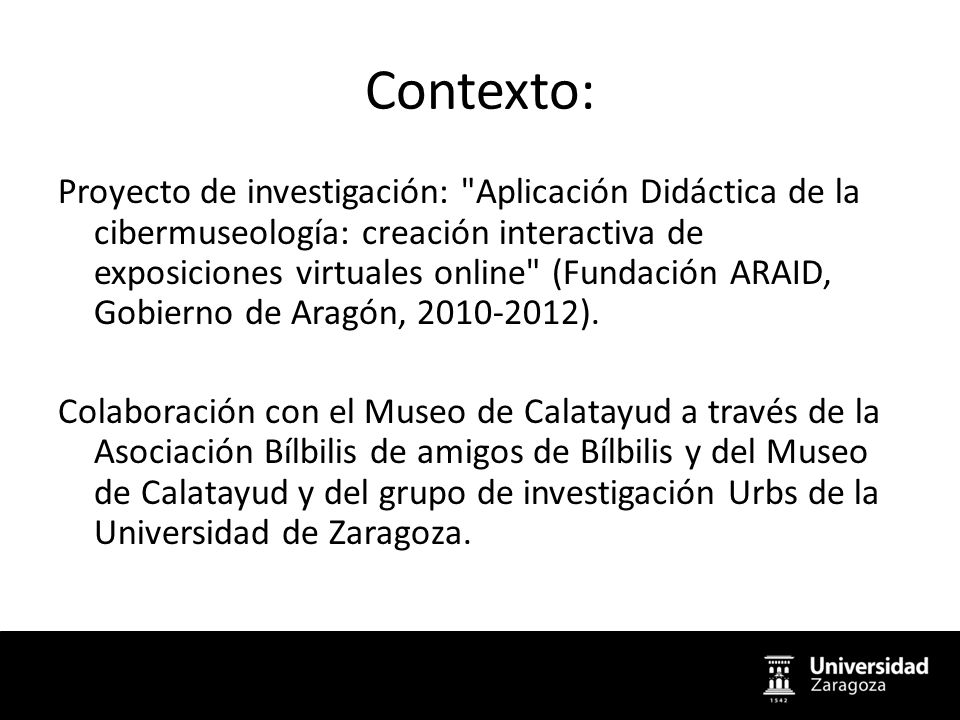 Contexto:

Proyecto de investigación: "Aplicación Didáctica de la cibermuseología: creación interactiva de exposiciones virtuales online" (Fundación ARAID, Gobierno de Aragón, 2010-2012).

Colaboración con el Museo de Calatayud a través de la Asociación Bílbilis de amigos de Bílbilis y del Museo de Calatayud y del grupo de investigación Urbs de la Universidad de Zaragoza.

1542 Universidad Zaragoza